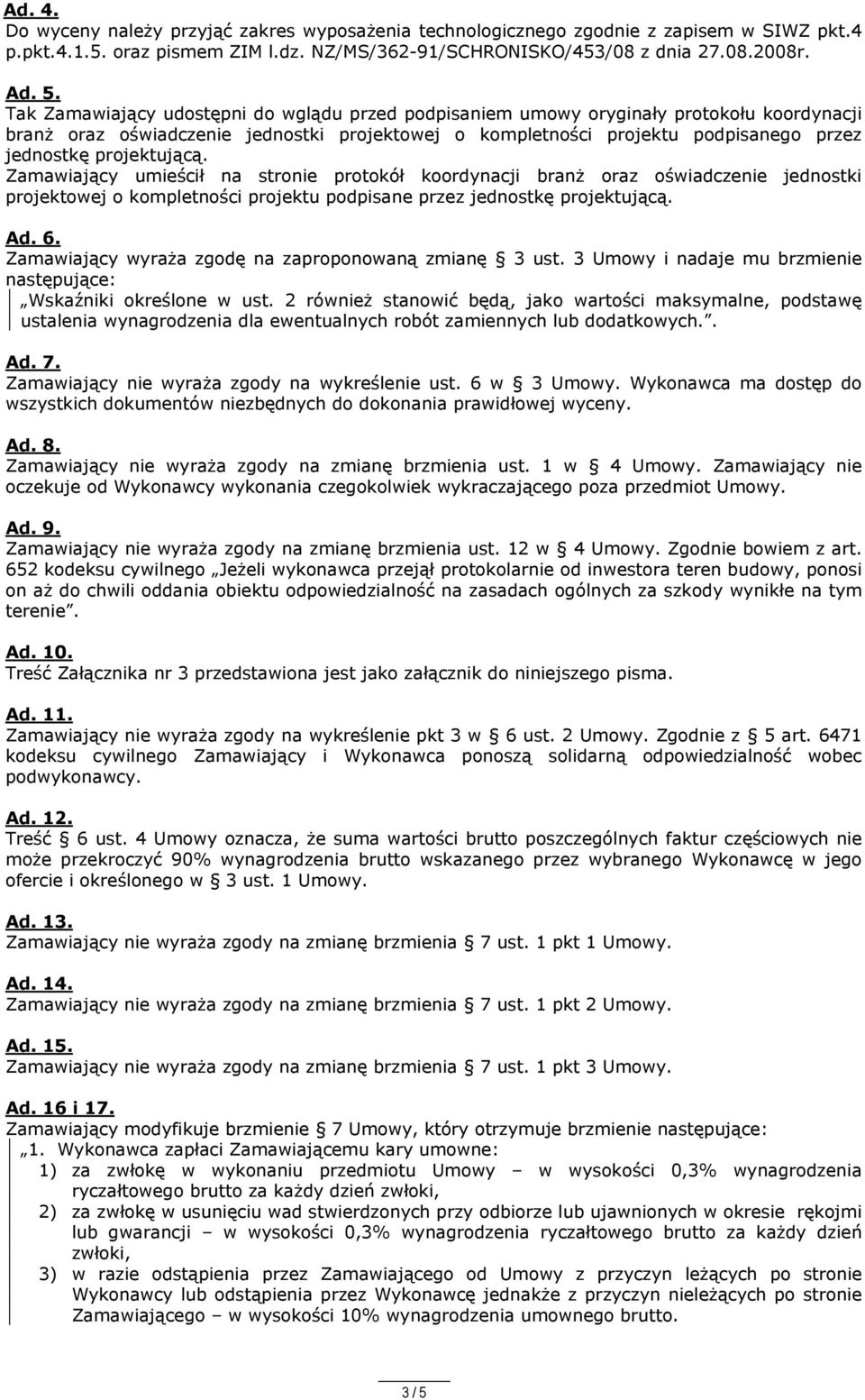 Ad. 4.
Do wyceny należy przyjąć zakres wyposażenia technologicznego zgodnie z zapisem w SIWZ pkt.4 p.pkt.4.1.5. oraz pismem ZIM l.dz. NZ/MS/362-91/SCHRONISKO/453/08 z dnia 27.08.2008r.

Ad. 5.
Tak Zamawiający udostępni do wglądu przed podpisaniem umowy oryginały protokołu koordynacji branż oraz oświadczenie jednostki projektowej o kompletności projektu podpisanego przez jednostkę projektującą.
Zamawiający umieścił na stronie protokół koordynacji branż oraz oświadczenie jednostki projektowej o kompletności projektu podpisane przez jednostkę projektującą.

Ad. 6.
Zamawiający wyraża zgodę na zaproponowaną zmianę § 3 ust. 3 Umowy i nadaje mu brzmienie następujące:
„Wskaźniki określone w ust. 2 również stanowić będą, jako wartości maksymalne, podstawę ustalenia wynagrodzenia dla ewentualnych robót zamiennych lub dodatkowych.”.

Ad. 7.
Zamawiający nie wyraża zgody na wykreślenie ust. 6 w § 3 Umowy. Wykonawca ma dostęp do wszystkich dokumentów niezbędnych do dokonania prawidłowej wyceny.

Ad. 8.
Zamawiający nie wyraża zgody na zmianę brzmienia ust. 1 w § 4 Umowy. Zamawiający nie oczekuje od Wykonawcy wykonania czegokolwiek wykraczającego poza przedmiot Umowy.

Ad. 9.
Zamawiający nie wyraża zgody na zmianę brzmienia ust. 12 w § 4 Umowy. Zgodnie bowiem z art. 652 kodeksu cywilnego „Jeżeli wykonawca przejął protokolarnie od inwestora teren budowy, ponosi on aż do chwili oddania obiektu odpowiedzialność na zasadach ogólnych za szkody wynikłe na tym terenie”.

Ad. 10.
Treść Załącznika nr 3 przedstawiona jest jako załącznik do niniejszego pisma.

Ad. 11.
Zamawiający nie wyraża zgody na wykreślenie pkt 3 w § 6 ust. 2 Umowy. Zgodnie z § 5 art. 6471 kodeksu cywilnego Zamawiający i Wykonawca ponoszą solidarną odpowiedzialność wobec podwykonawcy.

Ad. 12.
Treść § 6 ust. 4 Umowy oznacza, że suma wartości brutto poszczególnych faktur częściowych nie może przekroczyć 90% wynagrodzenia brutto wskazanego przez wybranego Wykonawcę w jego ofercie i określonego w § 3 ust. 1 Umowy.

Ad. 13.
Zamawiający nie wyraża zgody na zmianę brzmienia § 7 ust. 1 pkt 1 Umowy.

Ad. 14.
Zamawiający nie wyraża zgody na zmianę brzmienia § 7 ust. 1 pkt 2 Umowy.

Ad. 15.
Zamawiający nie wyraża zgody na zmianę brzmienia § 7 ust. 1 pkt 3 Umowy.

Ad. 16 i 17.
Zamawiający modyfikuje brzmienie § 7 Umowy, który otrzymuje brzmienie następujące:
„1. Wykonawca zapłaci Zamawiającemu kary umowne:
1) za zwłokę w wykonaniu przedmiotu Umowy – w wysokości 0,3% wynagrodzenia ryczałtowego brutto za każdy dzień zwłoki,
2) za zwłokę w usunięciu wad stwierdzonych przy odbiorze lub ujawnionych w okresie rękojmi lub gwarancji – w wysokości 0,3% wynagrodzenia ryczałtowego brutto za każdy dzień zwłoki,
3) w razie odstąpienia przez Zamawiającego od Umowy z przyczyn leżących po stronie Wykonawcy lub odstąpienia przez Wykonawcę jednakże z przyczyn nieleżących po stronie Zamawiającego – w wysokości 10% wynagrodzenia umownego brutto.

3 / 5